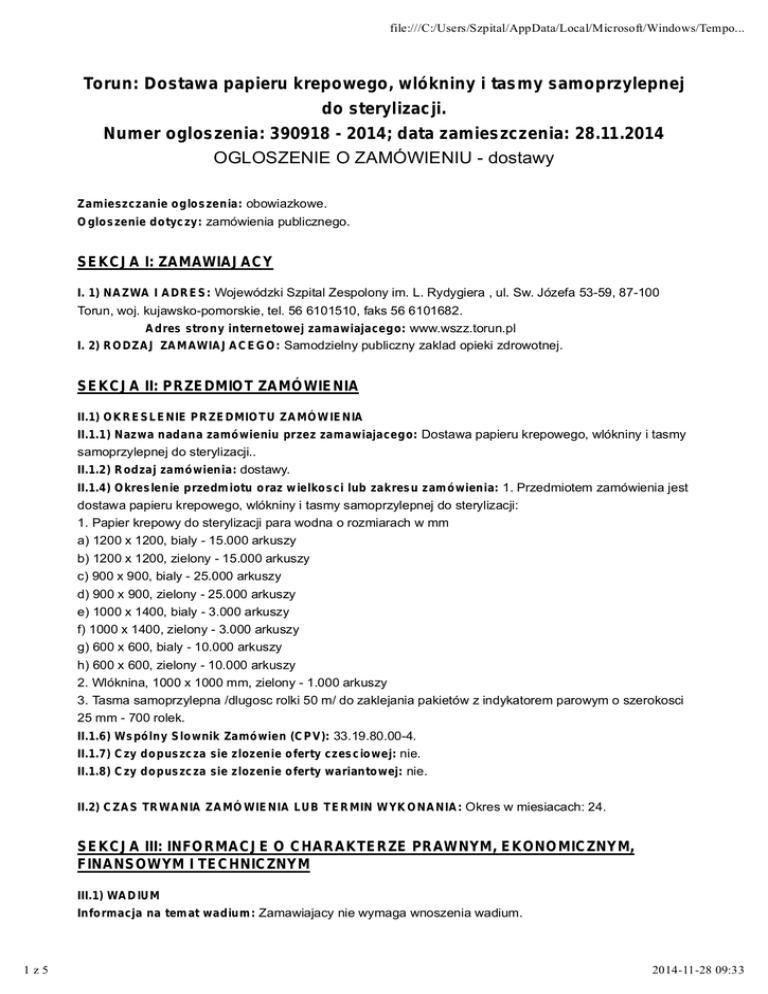 file:///C:/Users/Szpital/AppData/Local/Microsoft/Windows/Tempo...

Torun: Dostawa papieru krepowego, wlókniny i tasmy samoprzylepnej do sterylizacji.
Numer ogloszenia: 390918 - 2014; data zamieszczenia: 28.11.2014
OGLOSZENIE O ZAMÓWIENIU - dostawy

Zamieszczanie ogloszenia: obowiazkowe.
Ogloszenie dotyczy: zamówienia publicznego.

SEKCJA I: ZAMAWIAJACY

I. 1) NAZWA I ADRES: Wojewódzki Szpital Zespolony im. L. Rydygiera , ul. Sw. Józefa 53-59, 87-100 Torun, woj. kujawsko-pomorskie, tel. 56 6101510, faks 56 6101682.
Adres strony internetowej zamawiajacego: www.wszz.torun.pl
I. 2) RODZAJ ZAMAWIAJACEGO: Samodzielny publiczny zaklad opieki zdrowotnej.

SEKCJA II: PRZEDMIOT ZAMÓWIENIA

II.1) OKRESLENIE PRZEDMIOTU ZAMÓWIENIA
II.1.1) Nazwa nadana zamówieniu przez zamawiajacego: Dostawa papieru krepowego, wlókniny i tasmy samoprzylepnej do sterylizacji..
II.1.2) Rodzaj zamówienia: dostawy.
II.1.4) Okreslenie przedmiotu oraz wielkosci lub zakresu zamówienia: 1. Przedmiotem zamówienia jest dostawa papieru krepowego, wlókniny i tasmy samoprzylepnej do sterylizacji:
1. Papier krepowy do sterylizacji para wodna o rozmiarach w mm
a) 1200 x 1200, bialy - 15.000 arkuszy
b) 1200 x 1200, zielony - 15.000 arkuszy
c) 900 x 900, bialy - 25.000 arkuszy
d) 900 x 900, zielony - 25.000 arkuszy
e) 1000 x 1400, bialy - 3.000 arkuszy
f) 1000 x 1400, zielony - 3.000 arkuszy
g) 600 x 600, bialy - 10.000 arkuszy
h) 600 x 600, zielony - 10.000 arkuszy
2. Wlóknina, 1000 x 1000 mm, zielony - 1.000 arkuszy
3. Tasma samoprzylepna /dlugosc rolki 50 m/ do zaklejania pakietów z indykatorem parowym o szerokosci 25 mm - 700 rolek.
II.1.6) Wspólny Slownik Zamówien (CPV): 33.19.80.00-4.
II.1.7) Czy dopuszcza sie zlozenie oferty czesciowej: nie.
II.1.8) Czy dopuszcza sie zlozenie oferty wariantowej: nie.

II.2) CZAS TRWANIA ZAMÓWIENIA LUB TERMIN WYKONANIA: Okres w miesiacach: 24.

SEKCJA III: INFORMACJE O CHARAKTERZE PRAWNYM, EKONOMICZNYM, FINANSOWYM I TECHNICZNYM

III.1) WADIUM
Informacja na temat wadium: Zamawiajacy nie wymaga wnoszenia wadium.

1 z 5

2014-11-28 09:33